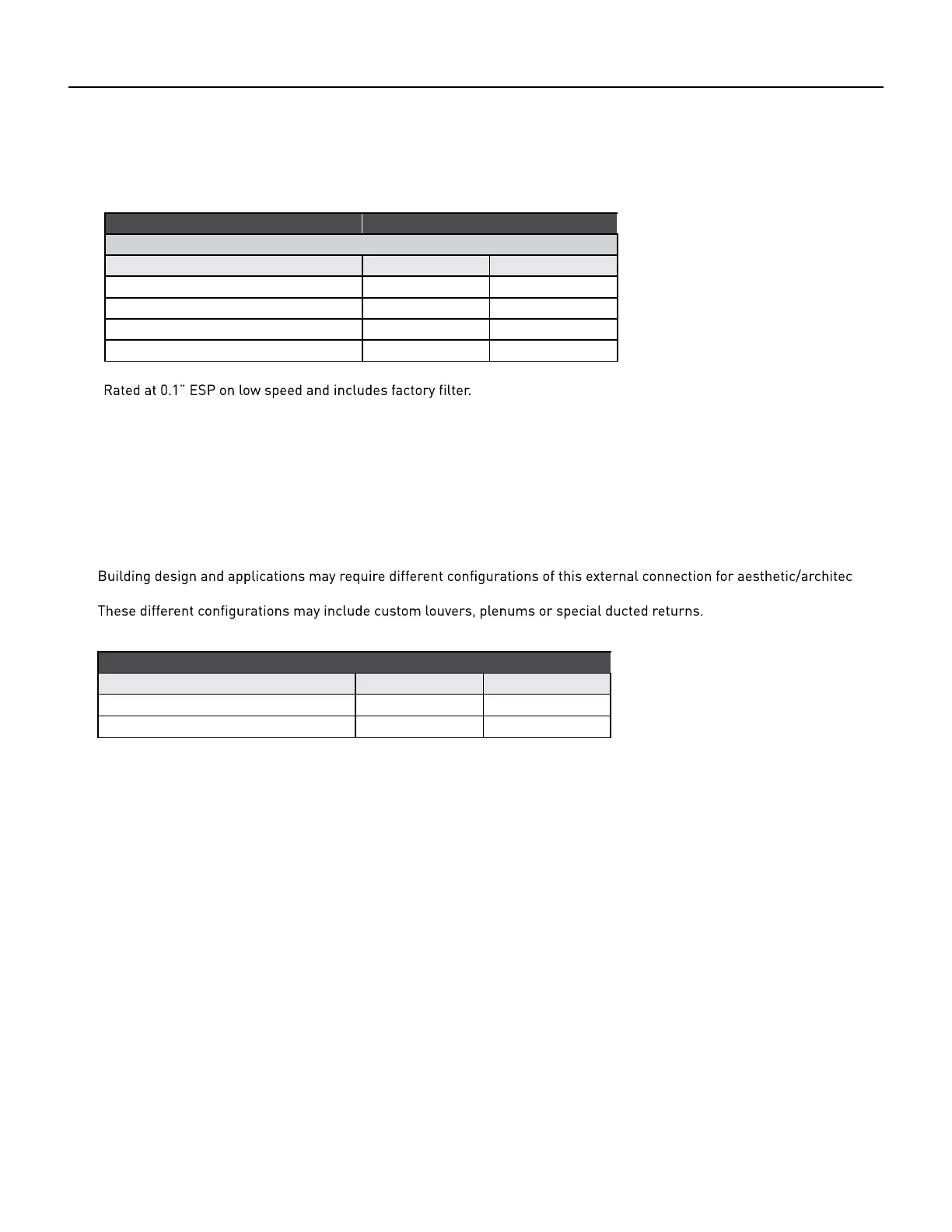 Rated at 0.1" ESP on low speed and includes factory filter.

Building design and applications may require different configurations of this external connection for aesthetic/architec

These different configurations may include custom louvers, plenums or special ducted returns.